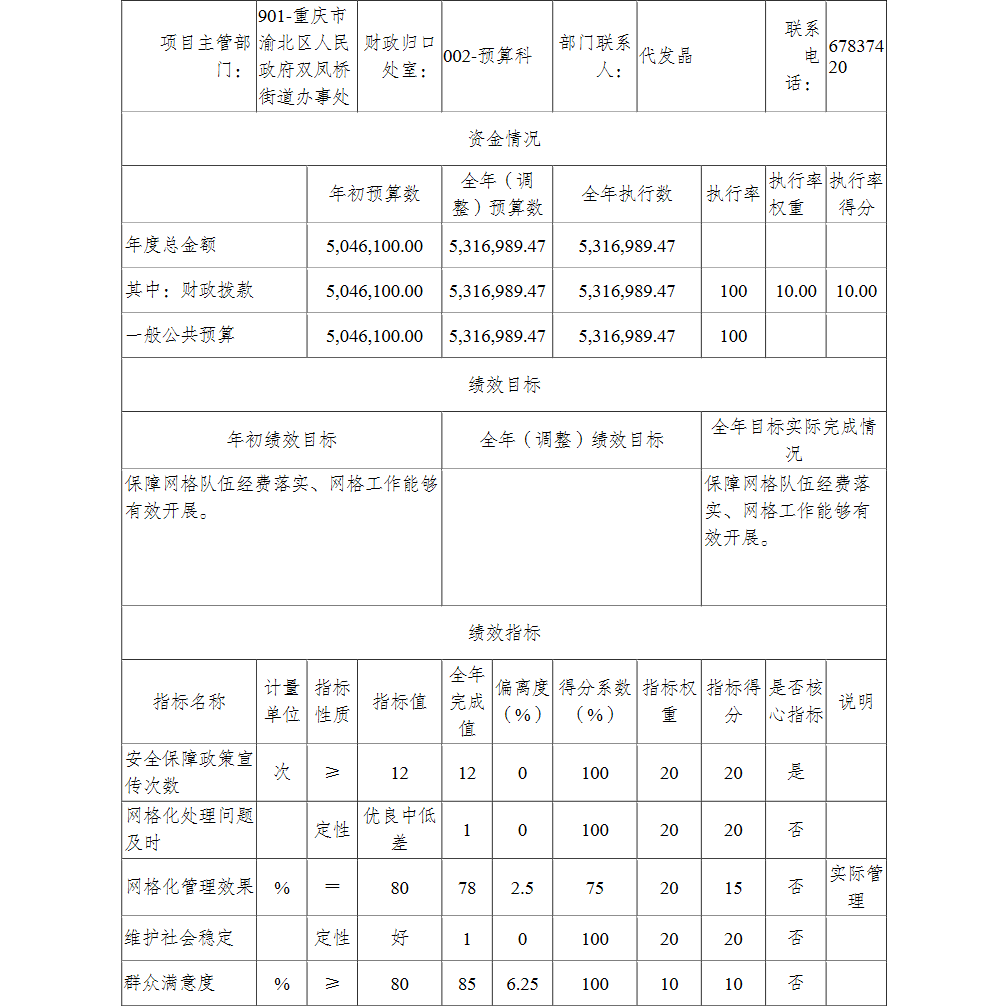 | 项目主管部门： | 901-重庆市渝北区人民政府双凤桥街道办事处 | 财政归口处室： | 002-预算科 | 部门联系人： | 代发晶 | 联系电话： | 67837420 |
|---|---|---|---|---|---|---|---|

资金情况

| | 年初预算数 | 全年（调整）预算数 | 全年执行数 | 执行率 | 执行率权重 | 执行率得分 |
|---|---|---|---|---|---|---|
| 年度总金额 | 5,046,100.00 | 5,316,989.47 | 5,316,989.47 | | | |
| 其中：财政拨款 | 5,046,100.00 | 5,316,989.47 | 5,316,989.47 | 100 | 10.00 | 10.00 |
| 一般公共预算 | 5,046,100.00 | 5,316,989.47 | 5,316,989.47 | 100 | | |

绩效目标

| 年初绩效目标 | 全年（调整）绩效目标 | 全年目标实际完成情况 |
|---|---|---|
| 保障网格队伍经费落实、网格工作能够有效开展。 | | 保障网格队伍经费落实、网格工作能够有效开展。 |

绩效指标

| 指标名称 | 计量单位 | 指标性质 | 指标值 | 全年完成值 | 偏离度（%） | 得分系数（%） | 指标权重 | 指标得分 | 是否核心指标 | 说明 |
|---|---|---|---|---|---|---|---|---|---|---|
| 安全保障政策宣传次数 | 次 | ≥ | 12 | 12 | 0 | 100 | 20 | 20 | 是 | |
| 网格化处理问题及时 | | 定性 | 优良中低差 | 1 | 0 | 100 | 20 | 20 | 否 | |
| 网格化管理效果 | % | ＝ | 80 | 78 | 2.5 | 75 | 20 | 15 | 否 | 实际管理 |
| 维护社会稳定 | | 定性 | 好 | 1 | 0 | 100 | 20 | 20 | 否 | |
| 群众满意度 | % | ≥ | 80 | 85 | 6.25 | 100 | 10 | 10 | 否 | |